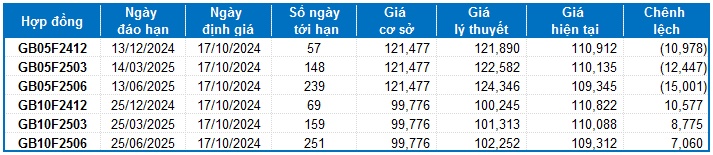 | Hợp đồng | Ngày đáo hạn | Ngày định giá | Số ngày tới hạn | Giá cơ sở | Giá lý thuyết | Giá hiện tại | Chênh lệch |
|---|---|---|---|---|---|---|---|
| GB05F2412 | 13/12/2024 | 17/10/2024 | 57 | 121,477 | 121,890 | 110,912 | (10,978) |
| GB05F2503 | 14/03/2025 | 17/10/2024 | 148 | 121,477 | 122,582 | 110,135 | (12,447) |
| GB05F2506 | 13/06/2025 | 17/10/2024 | 239 | 121,477 | 124,346 | 109,345 | (15,001) |
| GB10F2412 | 25/12/2024 | 17/10/2024 | 69 | 99,776 | 100,245 | 110,822 | 10,577 |
| GB10F2503 | 25/03/2025 | 17/10/2024 | 159 | 99,776 | 101,313 | 110,088 | 8,775 |
| GB10F2506 | 25/06/2025 | 17/10/2024 | 251 | 99,776 | 102,252 | 109,312 | 7,060 |